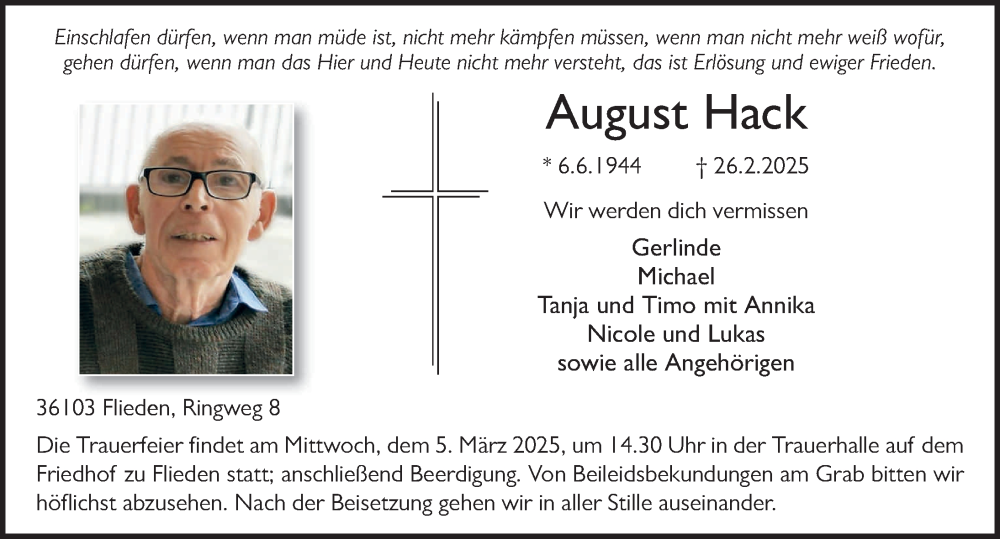 Einschlafen dürfen, wenn man müde ist, nicht mehr kämpfen müssen, wenn man nicht mehr weiß wofür, gehen dürfen, wenn man das Hier und Heute nicht mehr versteht, das ist Erlösung und ewiger Frieden.

August Hack

* 6.6.1944 † 26.2.2025

Wir werden dich vermissen

Gerlinde
Michael
Tanja und Timo mit Annika
Nicole und Lukas
sowie alle Angehörigen

36103 Flieden, Ringweg 8

Die Trauerfeier findet am Mittwoch, dem 5. März 2025, um 14.30 Uhr in der Trauerhalle auf dem Friedhof zu Flieden statt; anschließend Beerdigung. Von Beileidsbekundungen am Grab bitten wir höflichst abzusehen. Nach der Beisetzung gehen wir in aller Stille auseinander.